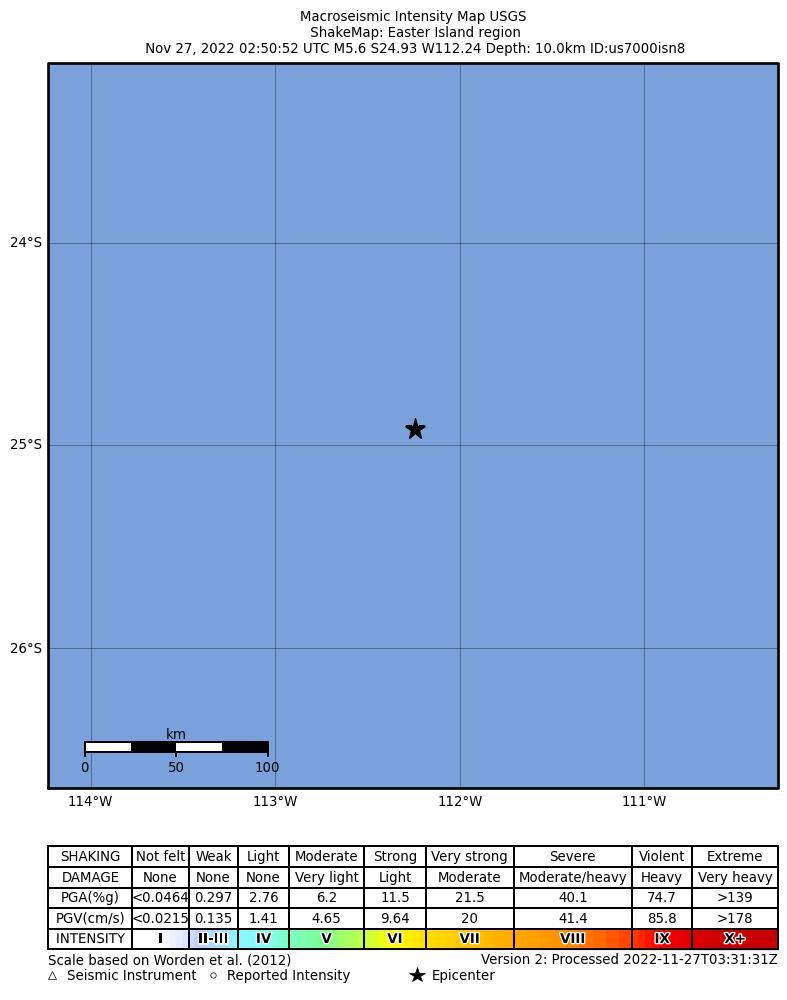 Macroseismic Intensity Map USGS
ShakeMap: Easter Island region
Nov 27, 2022 02:50:52 UTC M5.6 S24.93 W112.24 Depth: 10.0km ID:us7000isn8

24°S
25°S
26°S

km
0 50 100

114°W 113°W 112°W 111°W

| SHAKING | Not felt | Weak | Light | Moderate | Strong | Very strong | Severe | Violent | Extreme |
|---|---|---|---|---|---|---|---|---|---|
| DAMAGE | None | None | None | Very light | Light | Moderate | Moderate/heavy | Heavy | Very heavy |
| PGA(%g) | <0.0464 | 0.297 | 2.76 | 6.2 | 11.5 | 21.5 | 40.1 | 74.7 | >139 |
| PGV(cm/s) | <0.0215 | 0.135 | 1.41 | 4.65 | 9.64 | 20 | 41.4 | 85.8 | >178 |
| INTENSITY | I | II-III | IV | V | VI | VII | VIII | IX | X+ |

Scale based on Worden et al. (2012)
Version 2: Processed 2022-11-27T03:31:31Z
△ Seismic Instrument ○ Reported Intensity ★ Epicenter